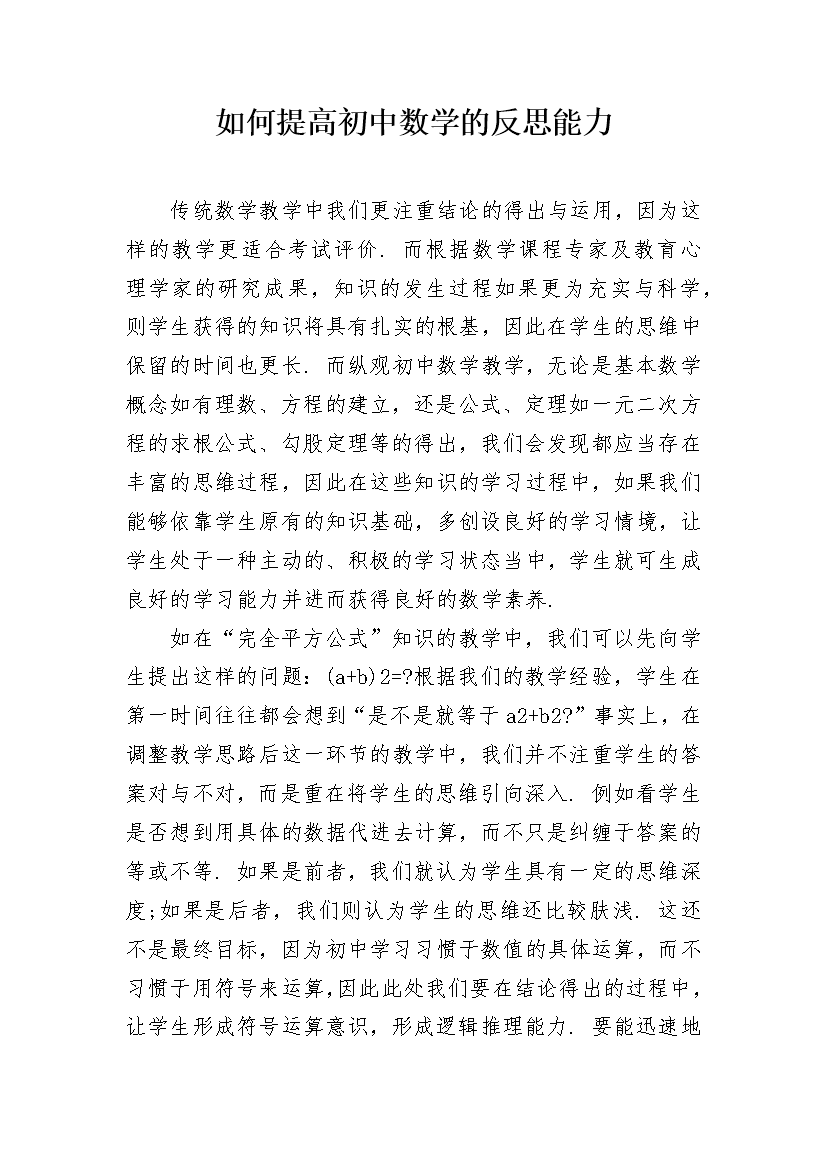 如何提高初中数学的反思能力

传统数学教学中我们更注重结论的得出与运用，因为这样的教学更适合考试评价. 而根据数学课程专家及教育心理学家的研究成果，知识的发生过程如果更为充实与科学，则学生获得的知识将具有扎实的根基，因此在学生的思维中保留的时间也更长. 而纵观初中数学教学，无论是基本数学概念如有理数、方程的建立，还是公式、定理如一元二次方程的求根公式、勾股定理等的得出，我们会发现都应当存在丰富的思维过程，因此在这些知识的学习过程中，如果我们能够依靠学生原有的知识基础，多创设良好的学习情境，让学生处于一种主动的、积极的学习状态当中，学生就可生成良好的学习能力并进而获得良好的数学素养.

如在“完全平方公式”知识的教学中，我们可以先向学生提出这样的问题：(a+b)2=?根据我们的教学经验，学生在第一时间往往都会想到“是不是就等于 a2+b2?”事实上，在调整教学思路后这一环节的教学中，我们并不注重学生的答案对与不对，而是重在将学生的思维引向深入. 例如看学生是否想到用具体的数据代进去计算，而不只是纠缠于答案的等或不等. 如果是前者，我们就认为学生具有一定的思维深度;如果是后者，我们则认为学生的思维还比较肤浅. 这还不是最终目标，因为初中学习习惯于数值的具体运算，而不习惯于用符号来运算,因此此处我们要在结论得出的过程中，让学生形成符号运算意识，形成逻辑推理能力. 要能迅速地